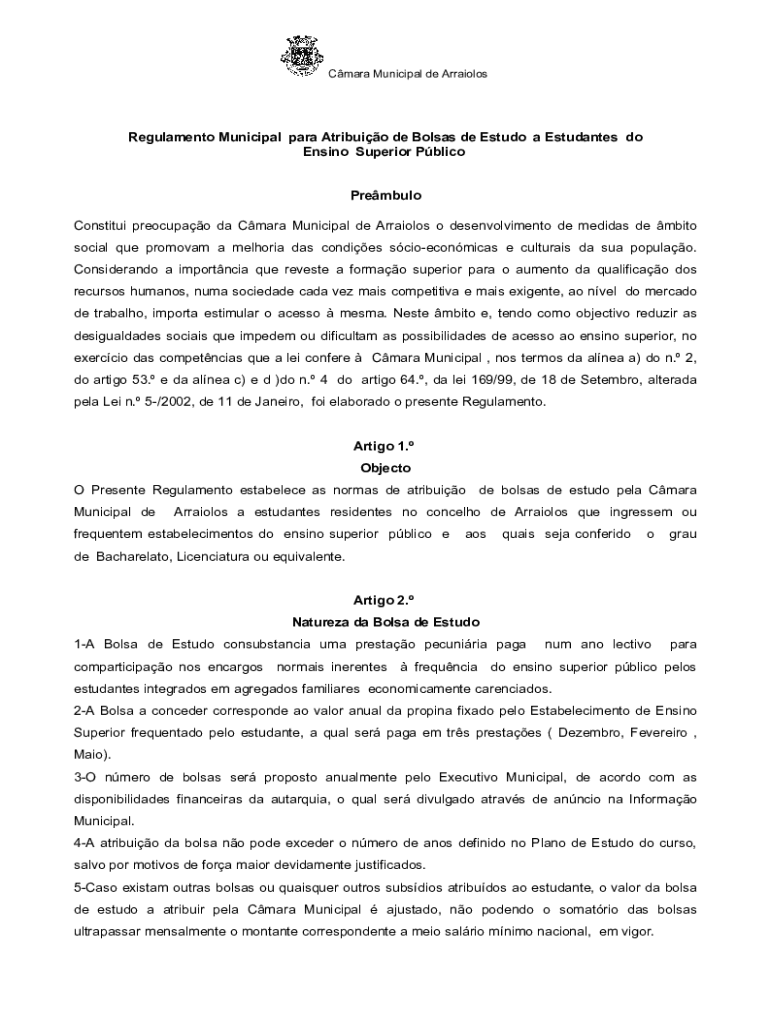 Câmara Municipal de Arraiolos

Regulamento Municipal para Atribuição de Bolsas de Estudo a Estudantes do Ensino Superior Público

Preâmbulo

Constitui preocupação da Câmara Municipal de Arraiolos o desenvolvimento de medidas de âmbito social que promovam a melhoria das condições sócio-económicas e culturais da sua população. Considerando a importância que reveste a formação superior para o aumento da qualificação dos recursos humanos, numa sociedade cada vez mais competitiva e mais exigente, ao nível do mercado de trabalho, importa estimular o acesso à mesma. Neste âmbito e, tendo como objectivo reduzir as desigualdades sociais que impedem ou dificultam as possibilidades de acesso ao ensino superior, no exercício das competências que a lei confere à Câmara Municipal , nos termos da alínea a) do n.º 2, do artigo 53.º e da alínea c) e d )do n.º 4 do artigo 64.º, da lei 169/99, de 18 de Setembro, alterada pela Lei n.º 5-/2002, de 11 de Janeiro, foi elaborado o presente Regulamento.

Artigo 1.º
Objecto
O Presente Regulamento estabelece as normas de atribuição de bolsas de estudo pela Câmara Municipal de Arraiolos a estudantes residentes no concelho de Arraiolos que ingressem ou frequentem estabelecimentos do ensino superior público e aos quais seja conferido o grau de Bacharelato, Licenciatura ou equivalente.

Artigo 2.º
Natureza da Bolsa de Estudo
1-A Bolsa de Estudo consubstancia uma prestação pecuniária paga num ano lectivo para comparticipação nos encargos normais inerentes à frequência do ensino superior público pelos estudantes integrados em agregados familiares economicamente carenciados.
2-A Bolsa a conceder corresponde ao valor anual da propina fixado pelo Estabelecimento de Ensino Superior frequentado pelo estudante, a qual será paga em três prestações ( Dezembro, Fevereiro , Maio).
3-O número de bolsas será proposto anualmente pelo Executivo Municipal, de acordo com as disponibilidades financeiras da autarquia, o qual será divulgado através de anúncio na Informação Municipal.
4-A atribuição da bolsa não pode exceder o número de anos definido no Plano de Estudo do curso, salvo por motivos de força maior devidamente justificados.
5-Caso existam outras bolsas ou quaisquer outros subsídios atribuídos ao estudante, o valor da bolsa de estudo a atribuir pela Câmara Municipal é ajustado, não podendo o somatório das bolsas ultrapassar mensalmente o montante correspondente a meio salário mínimo nacional, em vigor.